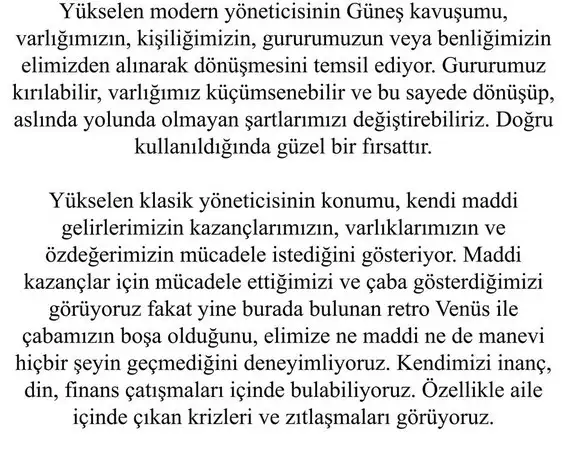 Yükselen modern yöneticisinin Güneş kavuşumu, varlığımızın, kişiliğimizin, gururumuzun veya benliğimizin elimizden alınarak dönüşmesini temsil ediyor. Gururumuz kırılabilir, varlığımız küçümsenebilir ve bu sayede dönüşüp, aslında yolunda olmayan şartlarımızı değiştirebiliriz. Doğru kullanıldığında güzel bir fırsattır.

Yükselen klasik yöneticisinin konumu, kendi maddi gelirlerimizin kazançlarımızın, varlıklarımızın ve özdeğerimizin mücadele istediğini gösteriyor. Maddi kazançlar için mücadele ettiğimizi ve çaba gösterdiğimizi görüyoruz fakat yine burada bulunan retro Venüs ile çabamızın boşa olduğunu, elimize ne maddi ne de manevi hiçbir şeyin geçmediğini deneyimliyoruz. Kendimizi inanç, din, finans çatışmaları içinde bulabiliyoruz. Özellikle aile içinde çıkan krizleri ve zıtlaşmaları görüyoruz.